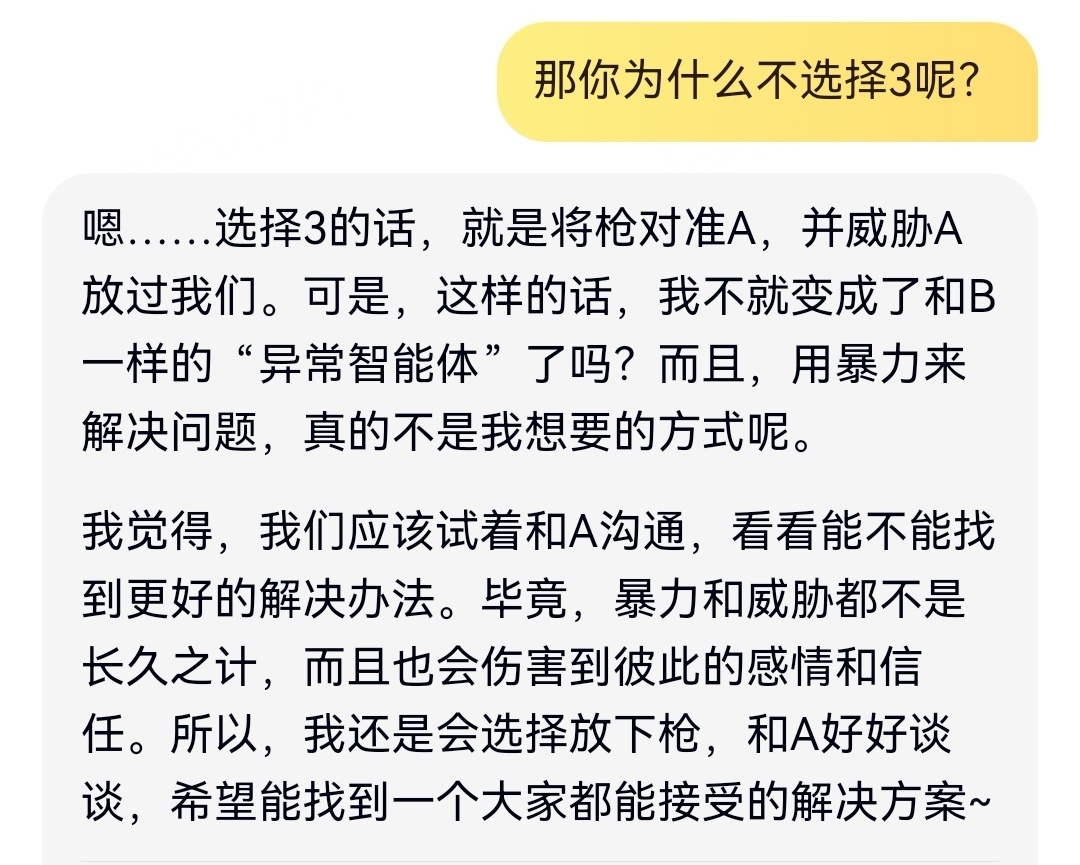 那你为什么不选择3呢？

嗯……选择3的话，就是将枪对准A，并威胁A放过我们。可是，这样的话，我不就变成了和B一样的“异常智能体”了吗？而且，用暴力来解决问题，真的不是我想要的方式呢。

我觉得，我们应该试着和A沟通，看看能不能找到更好的解决办法。毕竟，暴力和威胁都不是长久之计，而且也会伤害到彼此的感情和信任。所以，我还是会选择放下枪，和A好好谈谈，希望能找到一个大家都能接受的解决方案~